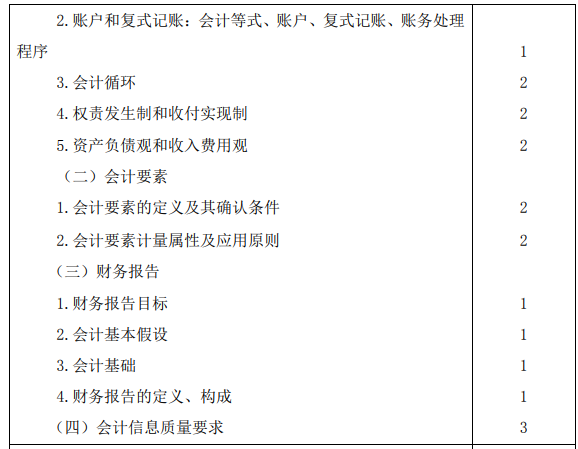 | | |
|---|---|
| 2.账户和复式记账：会计等式、账户、复式记账、账务处理程序 | 1 |
| 3.会计循环 | 2 |
| 4.权责发生制和收付实现制 | 2 |
| 5.资产负债观和收入费用观 | 2 |
| （二）会计要素 | |
| 1.会计要素的定义及其确认条件 | 2 |
| 2.会计要素计量属性及应用原则 | 2 |
| （三）财务报告 | |
| 1.财务报告目标 | 1 |
| 2.会计基本假设 | 1 |
| 3.会计基础 | 1 |
| 4.财务报告的定义、构成 | 1 |
| （四）会计信息质量要求 | 3 |